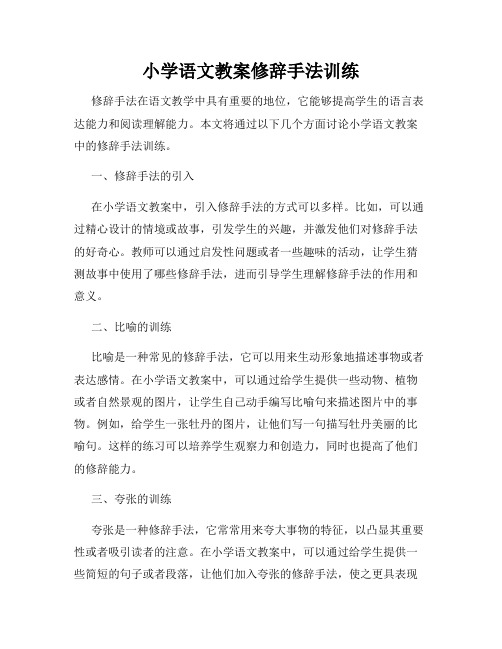 小学语文教案修辞手法训练

修辞手法在语文教学中具有重要的地位，它能够提高学生的语言表达能力和阅读理解能力。本文将通过以下几个方面讨论小学语文教案中的修辞手法训练。

一、修辞手法的引入

在小学语文教案中，引入修辞手法的方式可以多样。比如，可以通过精心设计的情境或故事，引发学生的兴趣，并激发他们对修辞手法的好奇心。教师可以通过启发性问题或者一些趣味的活动，让学生猜测故事中使用了哪些修辞手法，进而引导学生理解修辞手法的作用和意义。

二、比喻的训练

比喻是一种常见的修辞手法，它可以用来生动形象地描述事物或者表达感情。在小学语文教案中，可以通过给学生提供一些动物、植物或者自然景观的图片，让学生自己动手编写比喻句来描述图片中的事物。例如，给学生一张牡丹的图片，让他们写一句描写牡丹美丽的比喻句。这样的练习可以培养学生观察力和创造力，同时也提高了他们的修辞能力。

三、夸张的训练

夸张是一种修辞手法，它常常用来夸大事物的特征，以凸显其重要性或者吸引读者的注意。在小学语文教案中，可以通过给学生提供一些简短的句子或者段落，让他们加入夸张的修辞手法，使之更具表现